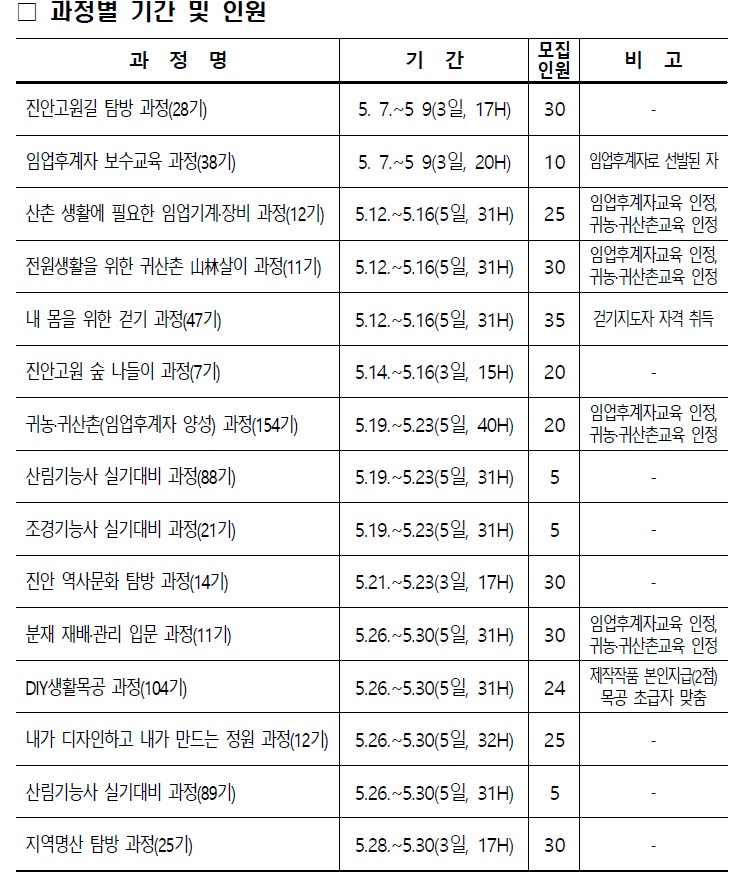 □ 과정별 기간 및 인원

| 과 정 명 | 기 간 | 모집 인원 | 비 고 |
|---|---|---|---|
| 진안고원길 탐방 과정(28기) | 5. 7.~5 9(3일, 17H) | 30 | - |
| 임업후계자 보수교육 과정(38기) | 5. 7.~5 9(3일, 20H) | 10 | 임업후계자로 선발된 자 |
| 산촌 생활에 필요한 임업기계·장비 과정(12기) | 5.12.~5.16(5일, 31H) | 25 | 임업후계자교육 인정, 귀농·귀산촌교육 인정 |
| 전원생활을 위한 귀산촌 山林살이 과정(11기) | 5.12.~5.16(5일, 31H) | 30 | 임업후계자교육 인정, 귀농·귀산촌교육 인정 |
| 내 몸을 위한 걷기 과정(47기) | 5.12.~5.16(5일, 31H) | 35 | 걷기지도자 자격 취득 |
| 진안고원 숲 나들이 과정(7기) | 5.14.~5.16(3일, 15H) | 20 | - |
| 귀농·귀산촌(임업후계자 양성) 과정(154기) | 5.19.~5.23(5일, 40H) | 20 | 임업후계자교육 인정, 귀농·귀산촌교육 인정 |
| 산림기능사 실기대비 과정(88기) | 5.19.~5.23(5일, 31H) | 5 | - |
| 조경기능사 실기대비 과정(21기) | 5.19.~5.23(5일, 31H) | 5 | - |
| 진안 역사문화 탐방 과정(14기) | 5.21.~5.23(3일, 17H) | 30 | - |
| 분재 재배·관리 입문 과정(11기) | 5.26.~5.30(5일, 31H) | 30 | 임업후계자교육 인정, 귀농·귀산촌교육 인정 |
| DIY생활목공 과정(104기) | 5.26.~5.30(5일, 31H) | 24 | 제작작품 본인지급(2점) 목공 초급자 맞춤 |
| 내가 디자인하고 내가 만드는 정원 과정(12기) | 5.26.~5.30(5일, 32H) | 25 | - |
| 산림기능사 실기대비 과정(89기) | 5.26.~5.30(5일, 31H) | 5 | - |
| 지역명산 탐방 과정(25기) | 5.28.~5.30(3일, 17H) | 30 | - |